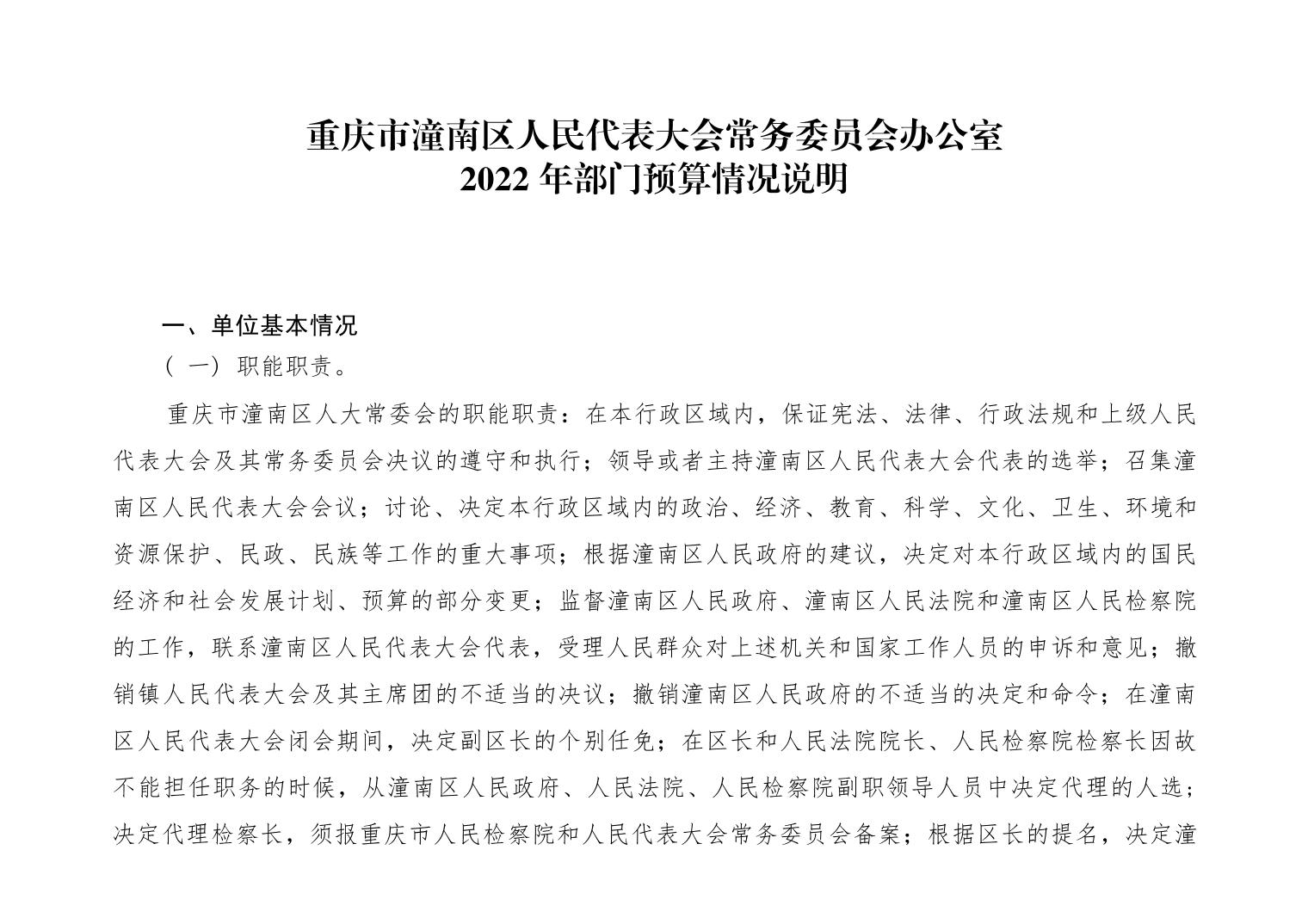 重庆市潼南区人民代表大会常务委员会办公室
2022 年部门预算情况说明

一、单位基本情况

（一）职能职责。

重庆市潼南区人大常委会的职能职责：在本行政区域内，保证宪法、法律、行政法规和上级人民代表大会及其常务委员会决议的遵守和执行；领导或者主持潼南区人民代表大会代表的选举；召集潼南区人民代表大会会议；讨论、决定本行政区域内的政治、经济、教育、科学、文化、卫生、环境和资源保护、民政、民族等工作的重大事项；根据潼南区人民政府的建议，决定对本行政区域内的国民经济和社会发展计划、预算的部分变更；监督潼南区人民政府、潼南区人民法院和潼南区人民检察院的工作，联系潼南区人民代表大会代表，受理人民群众对上述机关和国家工作人员的申诉和意见；撤销镇人民代表大会及其主席团的不适当的决议；撤销潼南区人民政府的不适当的决定和命令；在潼南区人民代表大会闭会期间，决定副区长的个别任免；在区长和人民法院院长、人民检察院检察长因故不能担任职务的时候，从潼南区人民政府、人民法院、人民检察院副职领导人员中决定代理的人选；决定代理检察长，须报重庆市人民检察院和人民代表大会常务委员会备案；根据区长的提名，决定潼